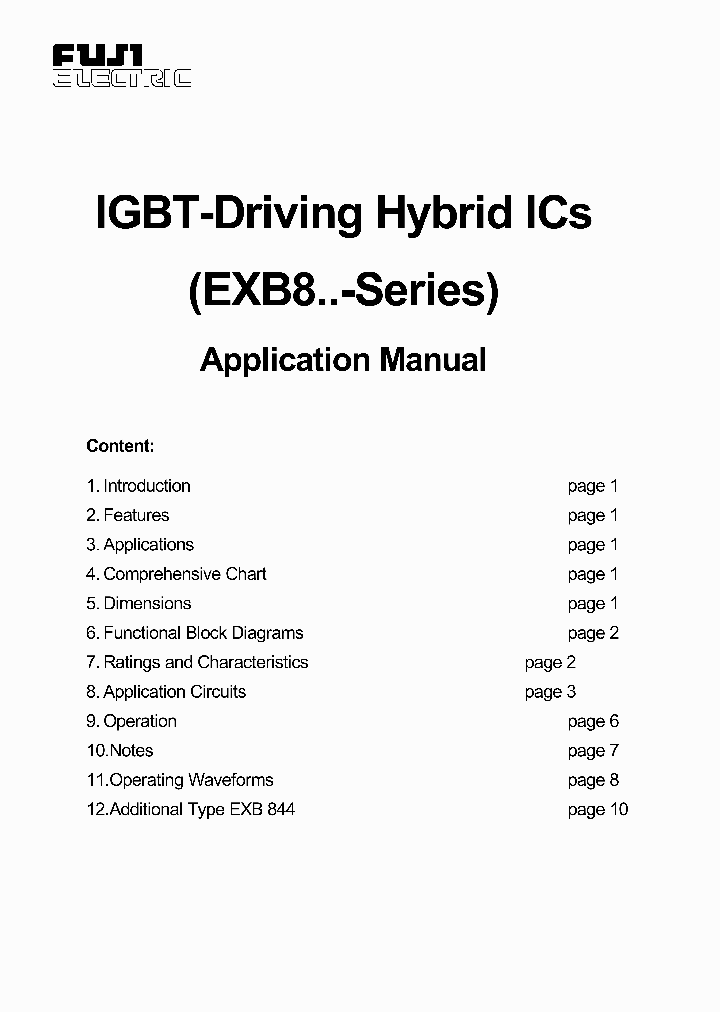 FUJI
ELECTRIC

IGBT-Driving Hybrid ICs

(EXB8..-Series)

Application Manual

Content:

1. Introduction page 1
2. Features page 1
3. Applications page 1
4. Comprehensive Chart page 1
5. Dimensions page 1
6. Functional Block Diagrams page 2
7. Ratings and Characteristics page 2
8. Application Circuits page 3
9. Operation page 6
10.Notes page 7
11.Operating Waveforms page 8
12.Additional Type EXB 844 page 10